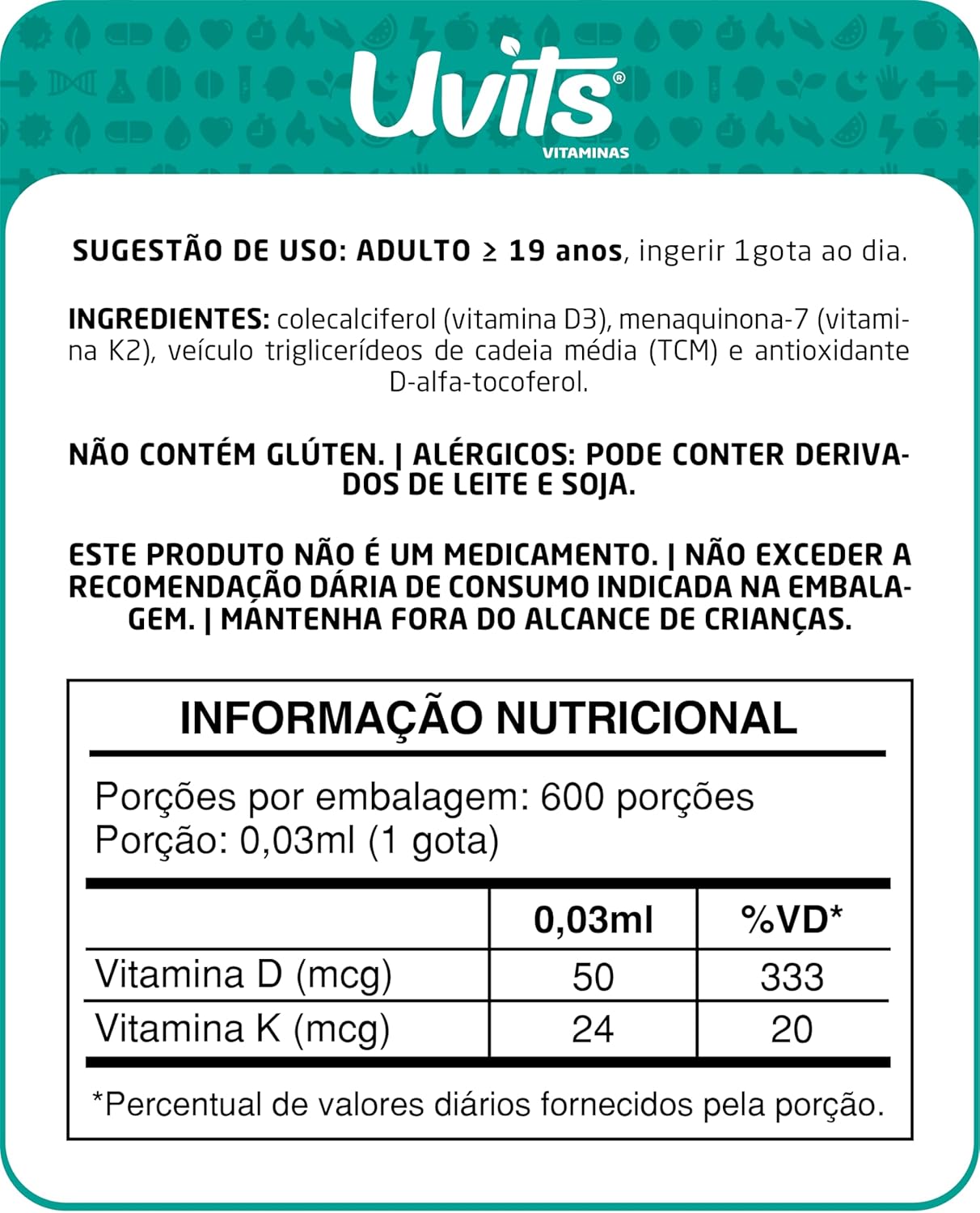 Uvits®
VITAMINAS

SUGESTÃO DE USO: ADULTO ≥ 19 anos, ingerir 1gota ao dia.

INGREDIENTES: colecalciferol (vitamina D3), menaquinona-7 (vitamina K2), veículo triglicerídeos de cadeia média (TCM) e antioxidante D-alfa-tocoferol.

NÃO CONTÉM GLÚTEN. | ALÉRGICOS: PODE CONTER DERIVADOS DE LEITE E SOJA.

ESTE PRODUTO NÃO É UM MEDICAMENTO. | NÃO EXCEDER A RECOMENDAÇÃO DÁRIA DE CONSUMO INDICADA NA EMBALAGEM. | MANTENHA FORA DO ALCANCE DE CRIANÇAS.

INFORMAÇÃO NUTRICIONAL

Porções por embalagem: 600 porções
Porção: 0,03ml (1 gota)

| | 0,03ml | %VD* |
|---|---|---|
| Vitamina D (mcg) | 50 | 333 |
| Vitamina K (mcg) | 24 | 20 |

*Percentual de valores diários fornecidos pela porção.